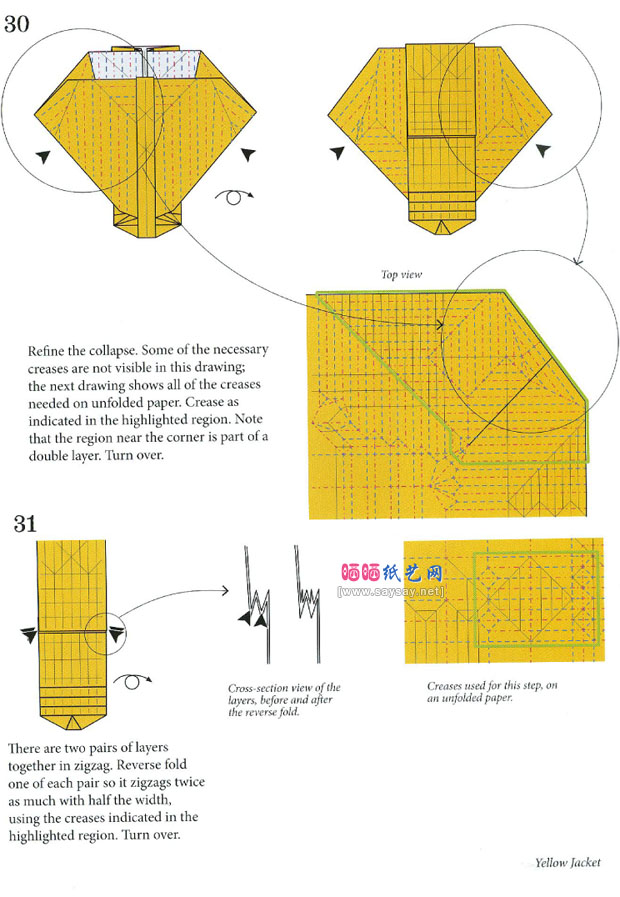 30

Top view

Refine the collapse. Some of the necessary creases are not visible in this drawing; the next drawing shows all of the creases needed on unfolded paper. Crease as indicated in the highlighted region. Note that the region near the corner is part of a double layer. Turn over.

31

晒晒纸艺网
[www.saysay.net]

Cross-section view of the layers, before and after the reverse fold.

Creases used for this step, on an unfolded paper.

There are two pairs of layers together in zigzag. Reverse fold one of each pair so it zigzags twice as much with half the width, using the creases indicated in the highlighted region. Turn over.

Yellow Jacket